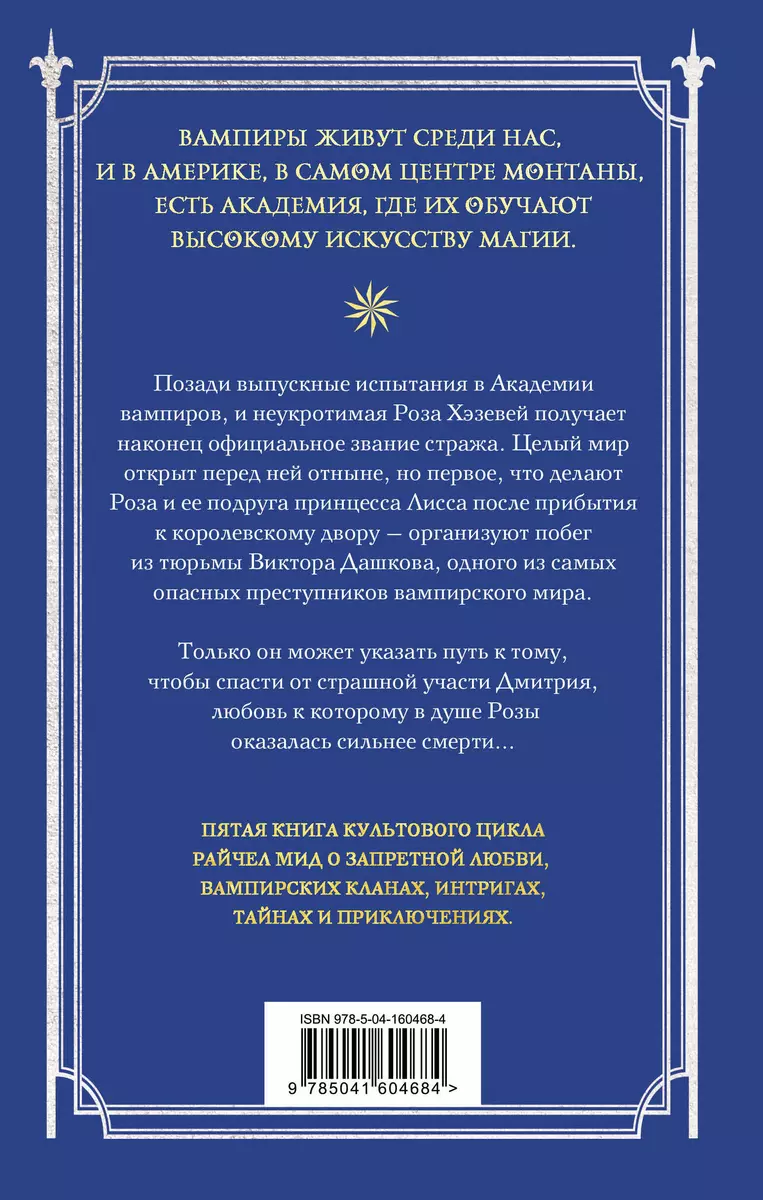 ВАМПИРЫ ЖИВУТ СРЕДИ НАС, И В АМЕРИКЕ, В САМОМ ЦЕНТРЕ МОНТАНЫ, ЕСТЬ АКАДЕМИЯ, ГДЕ ИХ ОБУЧАЮТ ВЫСОКОМУ ИСКУССТВУ МАГИИ.

Позади выпускные испытания в Академии вампиров, и неукротимая Роза Хэзевей получает наконец официальное звание стража. Целый мир открыт перед ней отныне, но первое, что делают Роза и ее подруга принцесса Лисса после прибытия к королевскому двору — организуют побег из тюрьмы Виктора Дашкова, одного из самых опасных преступников вампирского мира.

Только он может указать путь к тому, чтобы спасти от страшной участи Дмитрия, любовь к которому в душе Розы оказалась сильнее смерти…

ПЯТАЯ КНИГА КУЛЬТОВОГО ЦИКЛА РАЙЧЕЛ МИД О ЗАПРЕТНОЙ ЛЮБВИ, ВАМПИРСКИХ КЛАНАХ, ИНТРИГАХ, ТАЙНАХ И ПРИКЛЮЧЕНИЯХ.

ISBN 978-5-04-160468-4

9 785041 604684 >